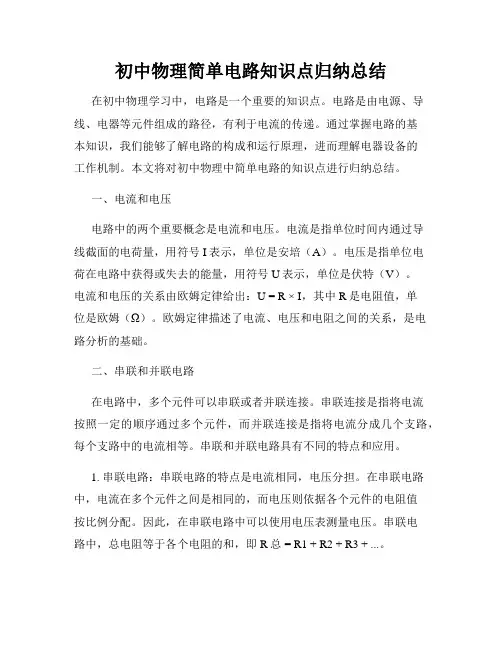 初中物理简单电路知识点归纳总结

在初中物理学习中，电路是一个重要的知识点。电路是由电源、导线、电器等元件组成的路径，有利于电流的传递。通过掌握电路的基本知识，我们能够了解电路的构成和运行原理，进而理解电器设备的工作机制。本文将对初中物理中简单电路的知识点进行归纳总结。

一、电流和电压

电路中的两个重要概念是电流和电压。电流是指单位时间内通过导线截面的电荷量，用符号 I 表示，单位是安培（A）。电压是指单位电荷在电路中获得或失去的能量，用符号 U 表示，单位是伏特（V）。电流和电压的关系由欧姆定律给出：$U = R \times I$，其中 R 是电阻值，单位是欧姆（Ω）。欧姆定律描述了电流、电压和电阻之间的关系，是电路分析的基础。

二、串联和并联电路

在电路中，多个元件可以串联或者并联连接。串联连接是指将电流按照一定的顺序通过多个元件，而并联连接是指将电流分成几个支路，每个支路中的电流相等。串联和并联电路具有不同的特点和应用。

1. 串联电路：串联电路的特点是电流相同，电压分担。在串联电路中，电流在多个元件之间是相同的，而电压则依据各个元件的电阻值按比例分配。因此，在串联电路中可以使用电压表测量电压。串联电路中，总电阻等于各个电阻的和，即 R 总 = R1 + R2 + R3 + ...。